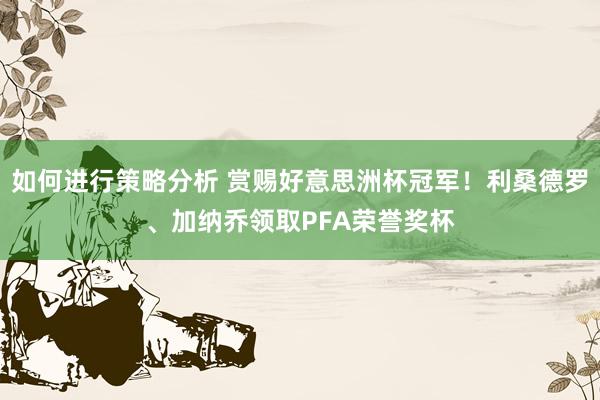 如何进行策略分析 赏赐好意思洲杯冠军！利桑德罗、加纳乔领取PFA荣誉奖杯